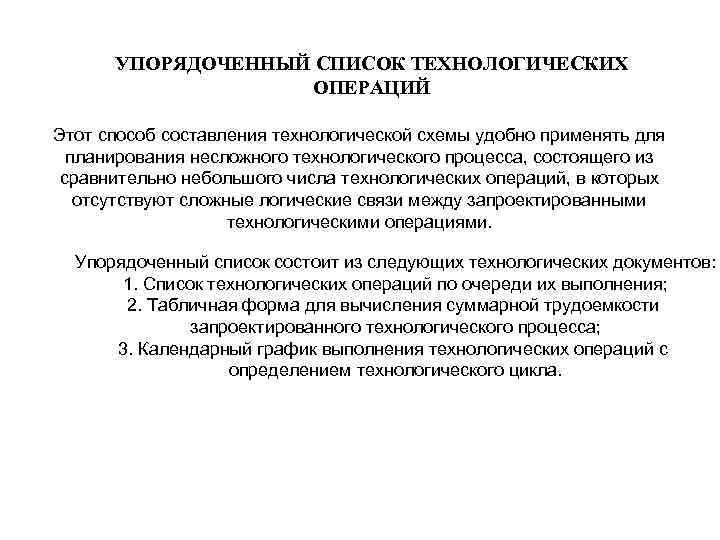 УПОРЯДОЧЕННЫЙ СПИСОК ТЕХНОЛОГИЧЕСКИХ ОПЕРАЦИЙ

Этот способ составления технологической схемы удобно применять для планирования несложного технологического процесса, состоящего из сравнительно небольшого числа технологических операций, в которых отсутствуют сложные логические связи между запроектированными технологическими операциями.

Упорядоченный список состоит из следующих технологических документов:
1. Список технологических операций по очереди их выполнения;
2. Табличная форма для вычисления суммарной трудоемкости запроектированного технологического процесса;
3. Календарный график выполнения технологических операций с определением технологического цикла.